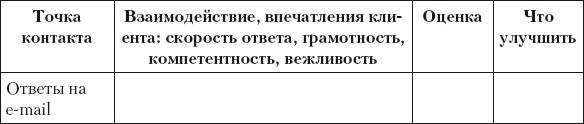 | Точка контакта | Взаимодействие, впечатления клиента: скорость ответа, грамотность, компетентность, вежливость | Оценка | Что улучшить |
|---|---|---|---|
| Ответы на e-mail | | | |